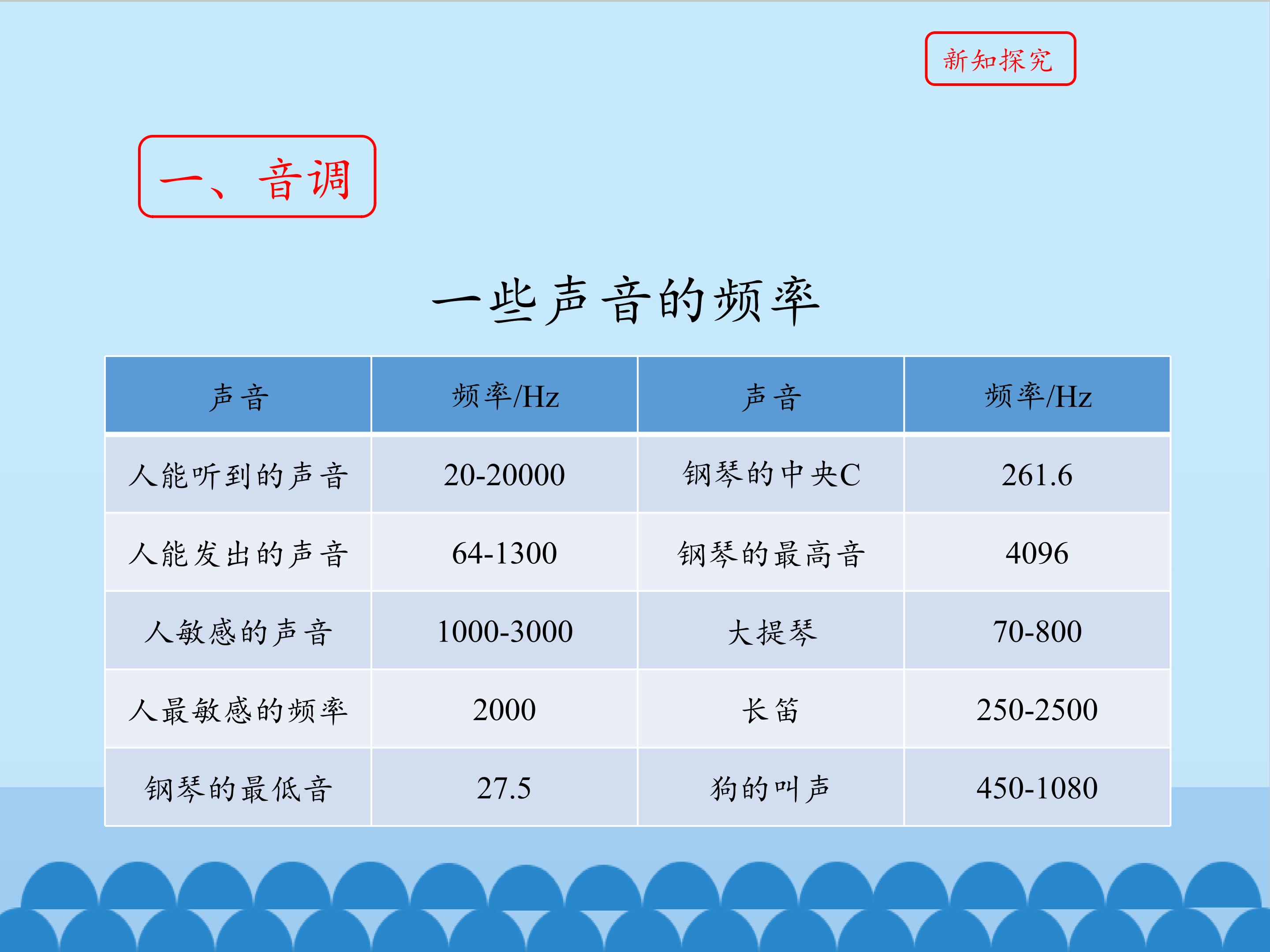 新知探究

一、音调

一些声音的频率

| 声音 | 频率/Hz | 声音 | 频率/Hz |
|---|---|---|---|
| 人能听到的声音 | 20-20000 | 钢琴的中央C | 261.6 |
| 人能发出的声音 | 64-1300 | 钢琴的最高音 | 4096 |
| 人敏感的声音 | 1000-3000 | 大提琴 | 70-800 |
| 人最敏感的频率 | 2000 | 长笛 | 250-2500 |
| 钢琴的最低音 | 27.5 | 狗的叫声 | 450-1080 |